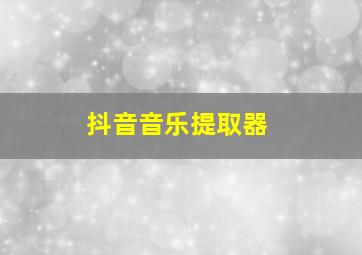 抖音音乐提取器